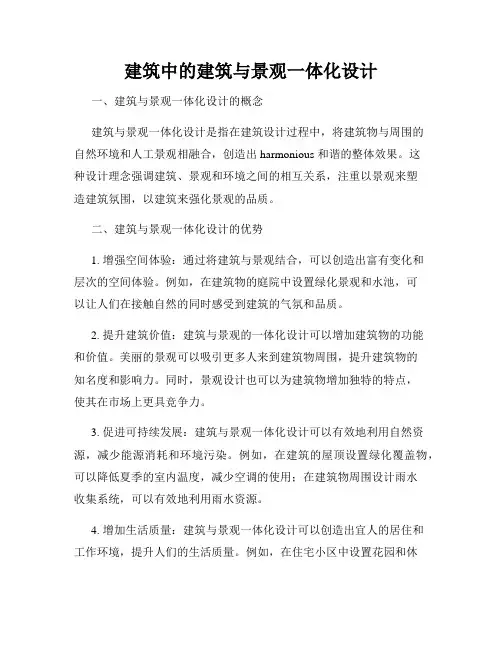 建筑中的建筑与景观一体化设计

一、建筑与景观一体化设计的概念

建筑与景观一体化设计是指在建筑设计过程中，将建筑物与周围的自然环境和人工景观相融合，创造出 harmonious 和谐的整体效果。这种设计理念强调建筑、景观和环境之间的相互关系，注重以景观来塑造建筑氛围，以建筑来强化景观的品质。

二、建筑与景观一体化设计的优势

1. 增强空间体验：通过将建筑与景观结合，可以创造出富有变化和层次的空间体验。例如，在建筑物的庭院中设置绿化景观和水池，可以让人们在接触自然的同时感受到建筑的气氛和品质。

2. 提升建筑价值：建筑与景观的一体化设计可以增加建筑物的功能和价值。美丽的景观可以吸引更多人来到建筑物周围，提升建筑物的知名度和影响力。同时，景观设计也可以为建筑物增加独特的特点，使其在市场上更具竞争力。

3. 促进可持续发展：建筑与景观一体化设计可以有效地利用自然资源，减少能源消耗和环境污染。例如，在建筑的屋顶设置绿化覆盖物，可以降低夏季的室内温度，减少空调的使用；在建筑物周围设计雨水收集系统，可以有效地利用雨水资源。

4. 增加生活质量：建筑与景观一体化设计可以创造出宜人的居住和工作环境，提升人们的生活质量。例如，在住宅小区中设置花园和休